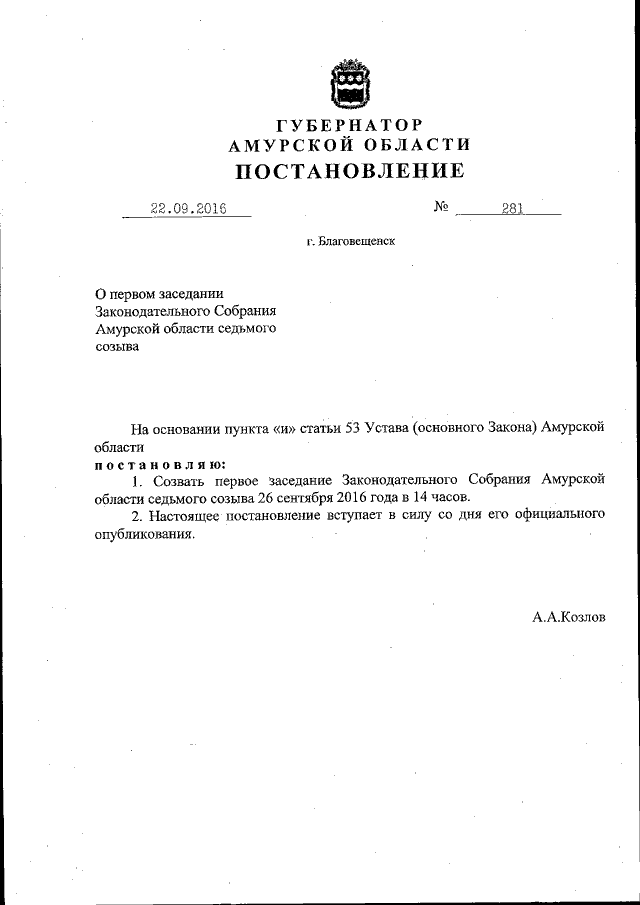 ГУБЕРНАТОР
АМУРСКОЙ ОБЛАСТИ
ПОСТАНОВЛЕНИЕ

22.09.2016 № 281

г. Благовещенск

О первом заседании Законодательного Собрания Амурской области седьмого созыва

На основании пункта «и» статьи 53 Устава (основного Закона) Амурской области
постановляю:
1. Созвать первое заседание Законодательного Собрания Амурской области седьмого созыва 26 сентября 2016 года в 14 часов.
2. Настоящее постановление вступает в силу со дня его официального опубликования.

А.А.Козлов